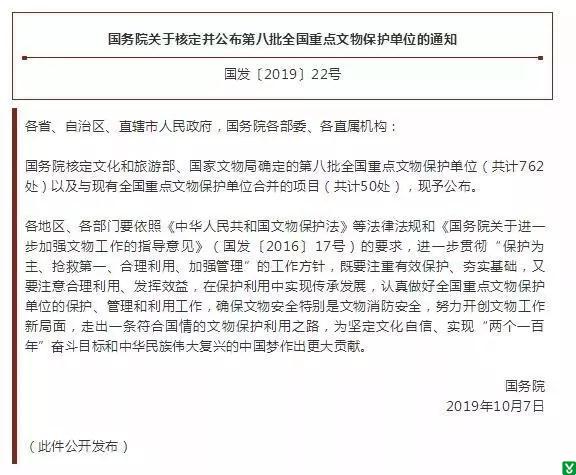 国务院关于核定并公布第八批全国重点文物保护单位的通知

国发〔2019〕22号

各省、自治区、直辖市人民政府，国务院各部委、各直属机构：

国务院核定文化和旅游部、国家文物局确定的第八批全国重点文物保护单位（共计762处）以及与现有全国重点文物保护单位合并的项目（共计50处），现予公布。

各地区、各部门要依照《中华人民共和国文物保护法》等法律法规和《国务院关于进一步加强文物工作的指导意见》（国发〔2016〕17号）的要求，进一步贯彻“保护为主、抢救第一、合理利用、加强管理”的工作方针，既要注重有效保护、夯实基础，又要注意合理利用、发挥效益，在保护利用中实现传承发展，认真做好全国重点文物保护单位的保护、管理和利用工作，确保文物安全特别是文物消防安全，努力开创文物工作新局面，走出一条符合国情的文物保护利用之路，为坚定文化自信、实现“两个一百年”奋斗目标和中华民族伟大复兴的中国梦作出更大贡献。

国务院
2019年10月7日

（此件公开发布）